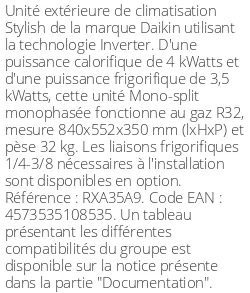 Unité extérieure de climatisation Stylish de la marque Daikin utilisant la technologie Inverter. D'une puissance calorifique de 4 kWatts et d'une puissance frigorifique de 3,5 kWatts, cette unité Mono-split monophasée fonctionne au gaz R32, mesure 840x552x350 mm (lxHxP) et pèse 32 kg. Les liaisons frigorifiques 1/4-3/8 nécessaires à l'installation sont disponibles en option. Référence : RXA35A9. Code EAN : 4573535108535. Un tableau présentant les différentes compatibilités du groupe est disponible sur la notice présente dans la partie "Documentation".